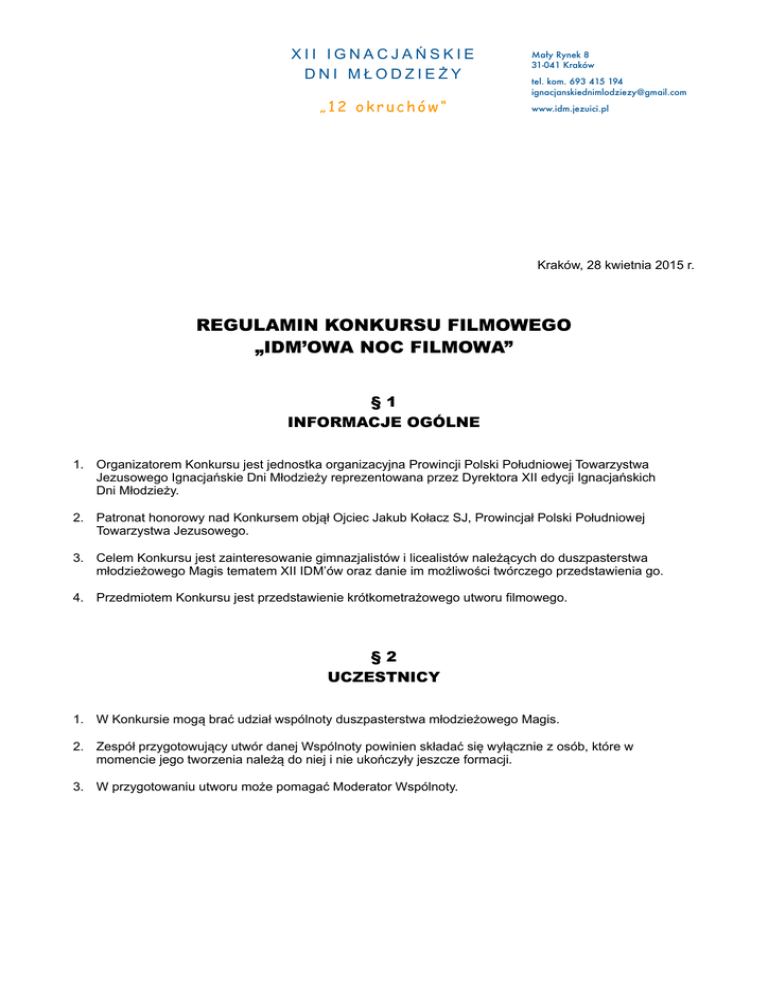 XII IGNACJAŃSKIE
DNI MŁODZIEŻY

„12 okruchów"

Mały Rynek 8
31-041 Kraków
tel. kom. 693 415 194
ignacjanskiednimlodziezy@gmail.com
www.idm.jezuici.pl

Kraków, 28 kwietnia 2015 r.

REGULAMIN KONKURSU FILMOWEGO
„IDM'OWA NOC FILMOWA"

§ 1
INFORMACJE OGÓLNE

1. Organizatorem Konkursu jest jednostka organizacyjna Prowincji Polski Południowej Towarzystwa Jezusowego Ignacjańskie Dni Młodzieży reprezentowana przez Dyrektora XII edycji Ignacjańskich Dni Młodzieży.

2. Patronat honorowy nad Konkursem objął Ojciec Jakub Kołacz SJ, Prowincjał Polski Południowej Towarzystwa Jezusowego.

3. Celem Konkursu jest zainteresowanie gimnazjalistów i licealistów należących do duszpasterstwa młodzieżowego Magis tematem XII IDM'ów oraz danie im możliwości twórczego przedstawienia go.

4. Przedmiotem Konkursu jest przedstawienie krótkometrażowego utworu filmowego.

§ 2
UCZESTNICY

1. W Konkursie mogą brać udział wspólnoty duszpasterstwa młodzieżowego Magis.

2. Zespół przygotowujący utwór danej Wspólnoty powinien składać się wyłącznie z osób, które w momencie jego tworzenia należą do niej i nie ukończyły jeszcze formacji.

3. W przygotowaniu utworu może pomagać Moderator Wspólnoty.